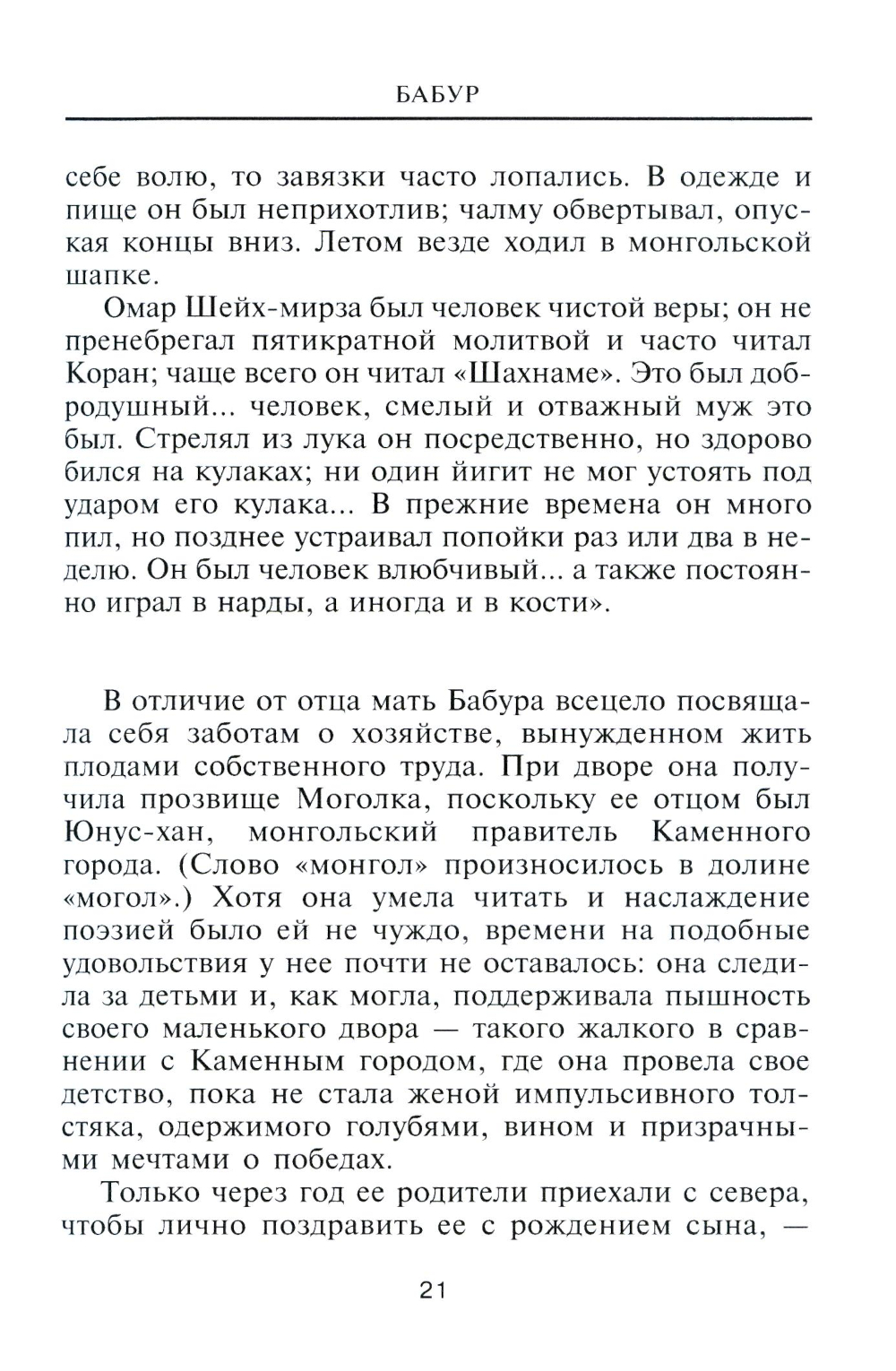 БАБУР

себе волю, то завязки часто лопались. В одежде и пище он был неприхотлив; чалму обвертывал, опуская концы вниз. Летом везде ходил в монгольской шапке.

Омар Шейх-мирза был человек чистой веры; он не пренебрегал пятикратной молитвой и часто читал Коран; чаще всего он читал «Шахнаме». Это был добродушный... человек, смелый и отважный муж это был. Стрелял из лука он посредственно, но здорово бился на кулаках; ни один йигит не мог устоять под ударом его кулака... В прежние времена он много пил, но позднее устраивал попойки раз или два в неделю. Он был человек влюбчивый... а также постоянно играл в нарды, а иногда и в кости».

В отличие от отца мать Бабура всецело посвящала себя заботам о хозяйстве, вынужденном жить плодами собственного труда. При дворе она получила прозвище Моголка, поскольку ее отцом был Юнус-хан, монгольский правитель Каменного города. (Слово «монгол» произносилось в долине «могол».) Хотя она умела читать и наслаждение поэзией было ей не чуждо, времени на подобные удовольствия у нее почти не оставалось: она следила за детьми и, как могла, поддерживала пышность своего маленького двора — такого жалкого в сравнении с Каменным городом, где она провела свое детство, пока не стала женой импульсивного толстяка, одержимого голубями, вином и призрачными мечтами о победах.

Только через год ее родители приехали с севера, чтобы лично поздравить ее с рождением сына, —

21